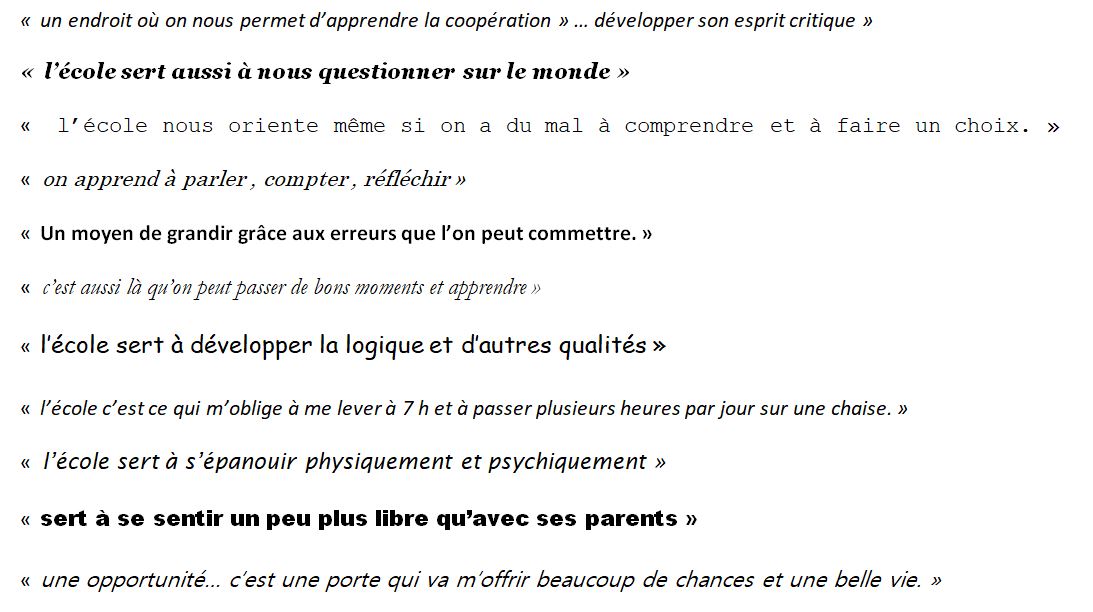 « un endroit où on nous permet d'apprendre la coopération » … développer son esprit critique »

« l'école sert aussi à nous questionner sur le monde »

« l'école nous oriente même si on a du mal à comprendre et à faire un choix. »

« on apprend à parler , compter , réfléchir »

« Un moyen de grandir grâce aux erreurs que l'on peut commettre. »

« c'est aussi là qu'on peut passer de bons moments et apprendre »

« l'école sert à développer la logique et d'autres qualités »

« l'école c'est ce qui m'oblige à me lever à 7 h et à passer plusieurs heures par jour sur une chaise. »

« l'école sert à s'épanouir physiquement et psychiquement »

« sert à se sentir un peu plus libre qu'avec ses parents »

« une opportunité… c'est une porte qui va m'offrir beaucoup de chances et une belle vie. »